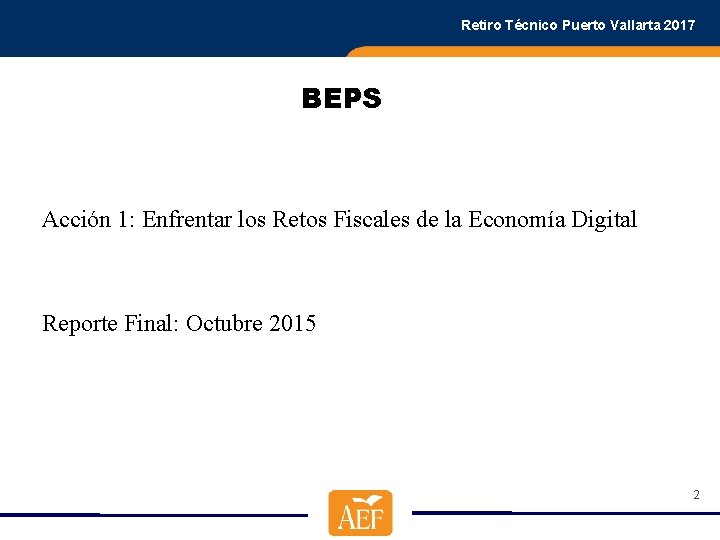 Retiro Técnico Puerto Vallarta 2017

BEPS

Acción 1: Enfrentar los Retos Fiscales de la Economía Digital

Reporte Final: Octubre 2015

2

AEF